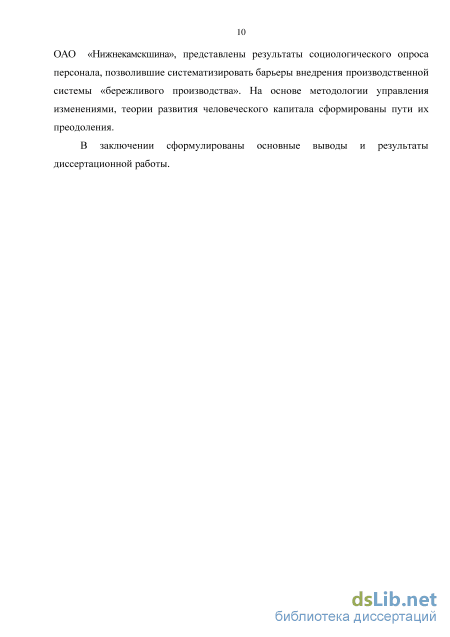 10

ОАО «Нижнекамскшина», представлены результаты социологического опроса персонала, позволившие систематизировать барьеры внедрения производственной системы «бережливого производства». На основе методологии управления изменениями, теории развития человеческого капитала сформированы пути их преодоления.

В заключении сформулированы основные выводы и результаты диссертационной работы.

dsLib.net
библиотека диссертаций